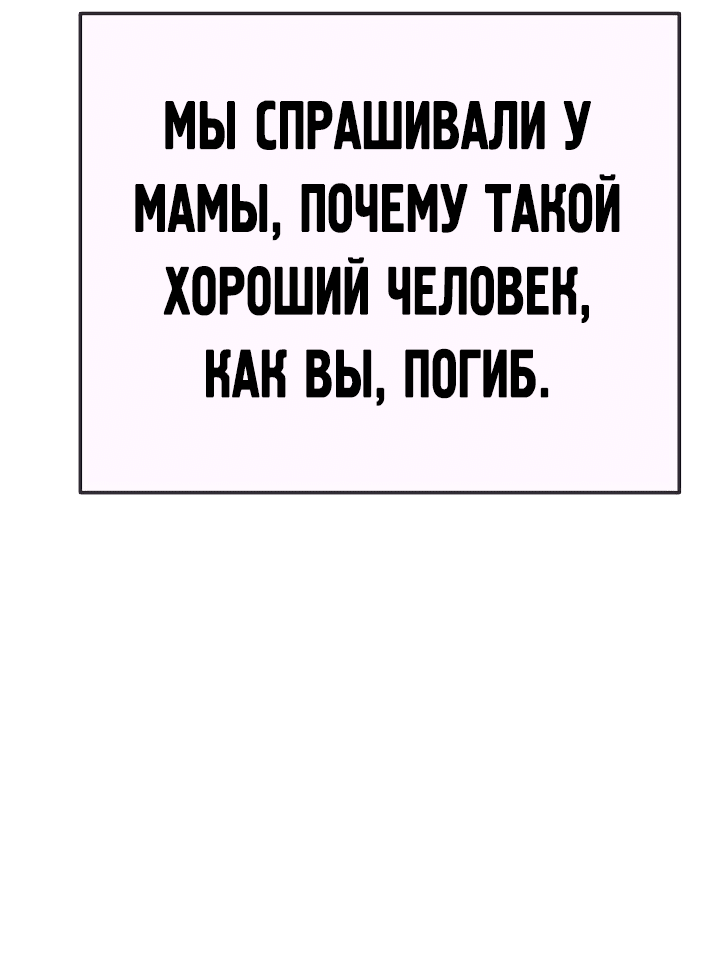 МЫ СПРАШИВАЛИ У МАМЫ, ПОЧЕМУ ТАКОЙ ХОРОШИЙ ЧЕЛОВЕК, КАК ВЫ, ПОГИБ.